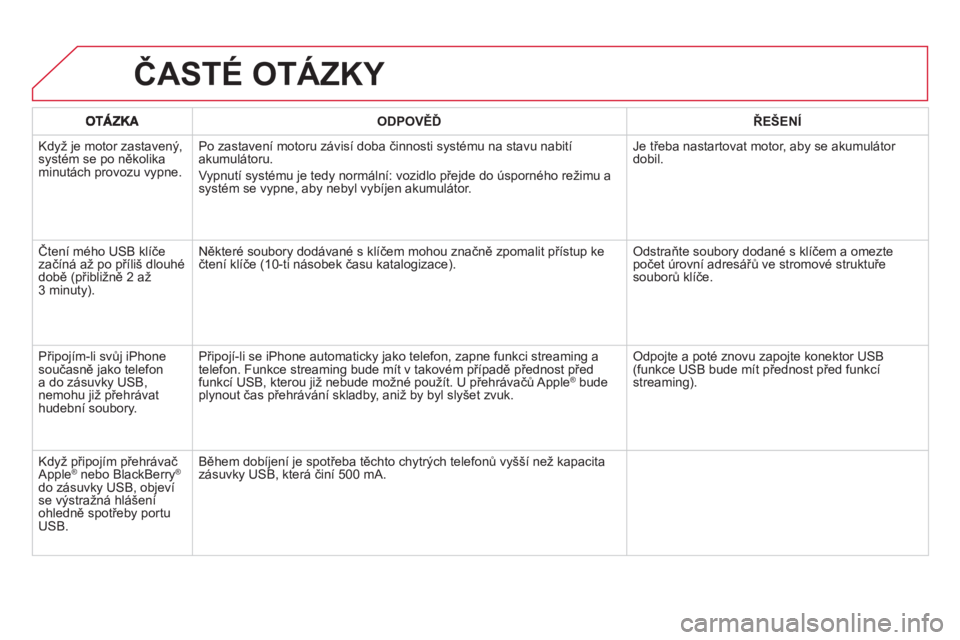 ČASTÉ OTÁZKY

| OTÁZKA | ODPOVĚĎ | ŘEŠENÍ |
|---|---|---|
| Když je motor zastavený, systém se po několika minutách provozu vypne. | Po zastavení motoru závisí doba činnosti systému na stavu nabití akumulátoru. Vypnutí systému je tedy normální: vozidlo přejde do úsporného režimu a systém se vypne, aby nebyl vybíjen akumulátor. | Je třeba nastartovat motor, aby se akumulátor dobil. |
| Čtení mého USB klíče začíná až po příliš dlouhé době (přibližně 2 až 3 minuty). | Některé soubory dodávané s klíčem mohou značně zpomalit přístup ke čtení klíče (10-ti násobek času katalogizace). | Odstraňte soubory dodané s klíčem a omezte počet úrovní adresářů ve stromové struktuře souborů klíče. |
| Připojím-li svůj iPhone současně jako telefon a do zásuvky USB, nemohu již přehrávat hudební soubory. | Připojí-li se iPhone automaticky jako telefon, zapne funkci streaming a telefon. Funkce streaming bude mít v takovém případě přednost před funkcí USB, kterou již nebude možné použít. U přehrávačů Apple® bude plynout čas přehrávání skladby, aniž by byl slyšet zvuk. | Odpojte a poté znovu zapojte konektor USB (funkce USB bude mít přednost před funkcí streaming). |
| Když připojím přehrávač Apple® nebo BlackBerry® do zásuvky USB, objeví se výstražná hlášení ohledně spotřeby portu USB. | Během dobíjení je spotřeba těchto chytrých telefonů vyšší než kapacita zásuvky USB, která činí 500 mA. | |

carmanualsonline.info